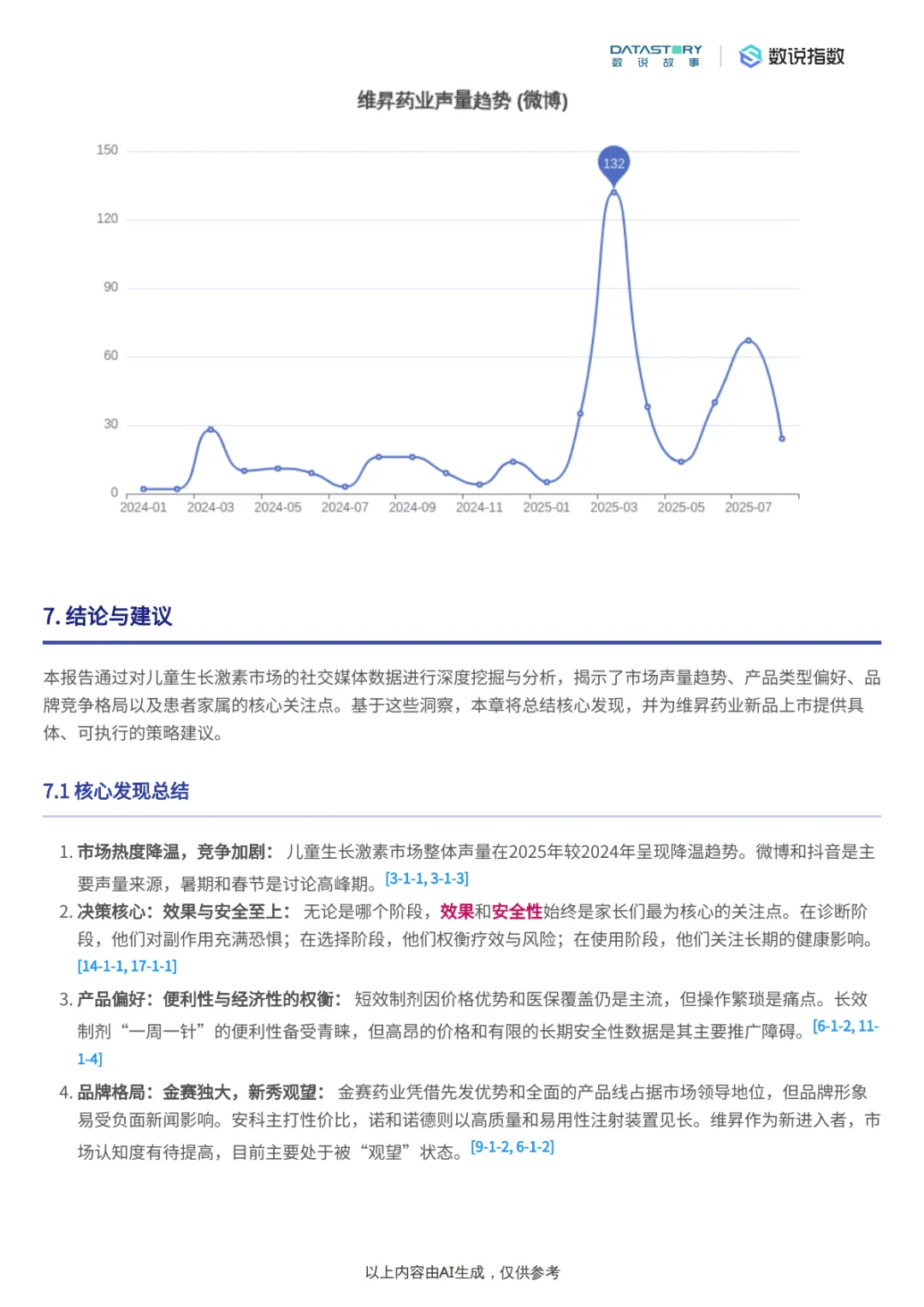 DATASTORY 数 说 故 事 数说指数

维昇药业声量趋势 (微博)

150
120
90
60
30
0
132
2024-01 2024-03 2024-05 2024-07 2024-09 2024-11 2025-01 2025-03 2025-05 2025-07

7. 结论与建议

本报告通过对儿童生长激素市场的社交媒体数据进行深度挖掘与分析，揭示了市场声量趋势、产品类型偏好、品牌竞争格局以及患者家属的核心关注点。基于这些洞察，本章将总结核心发现，并为维昇药业新品上市提供具体、可执行的策略建议。

7.1 核心发现总结

1. 市场热度降温，竞争加剧： 儿童生长激素市场整体声量在2025年较2024年呈现降温趋势。微博和抖音是主要声量来源，暑期和春节是讨论高峰期。[3-1-1, 3-1-3]
2. 决策核心：效果与安全至上： 无论是哪个阶段，效果和安全性始终是家长们最为核心的关注点。在诊断阶段，他们对副作用充满恐惧；在选择阶段，他们权衡疗效与风险；在使用阶段，他们关注长期的健康影响。[14-1-1, 17-1-1]
3. 产品偏好：便利性与经济性的权衡： 短效制剂因价格优势和医保覆盖仍是主流，但操作繁琐是痛点。长效制剂“一周一针”的便利性备受青睐，但高昂的价格和有限的长期安全性数据是其主要推广障碍。[6-1-2, 11-1-4]
4. 品牌格局：金赛独大，新秀观望： 金赛药业凭借先发优势和全面的产品线占据市场领导地位，但品牌形象易受负面新闻影响。安科主打性价比，诺和诺德则以高质量和易用性注射装置见长。维昇作为新进入者，市场认知度有待提高，目前主要处于被“观望”状态。[9-1-2, 6-1-2]

以上内容由AI生成，仅供参考